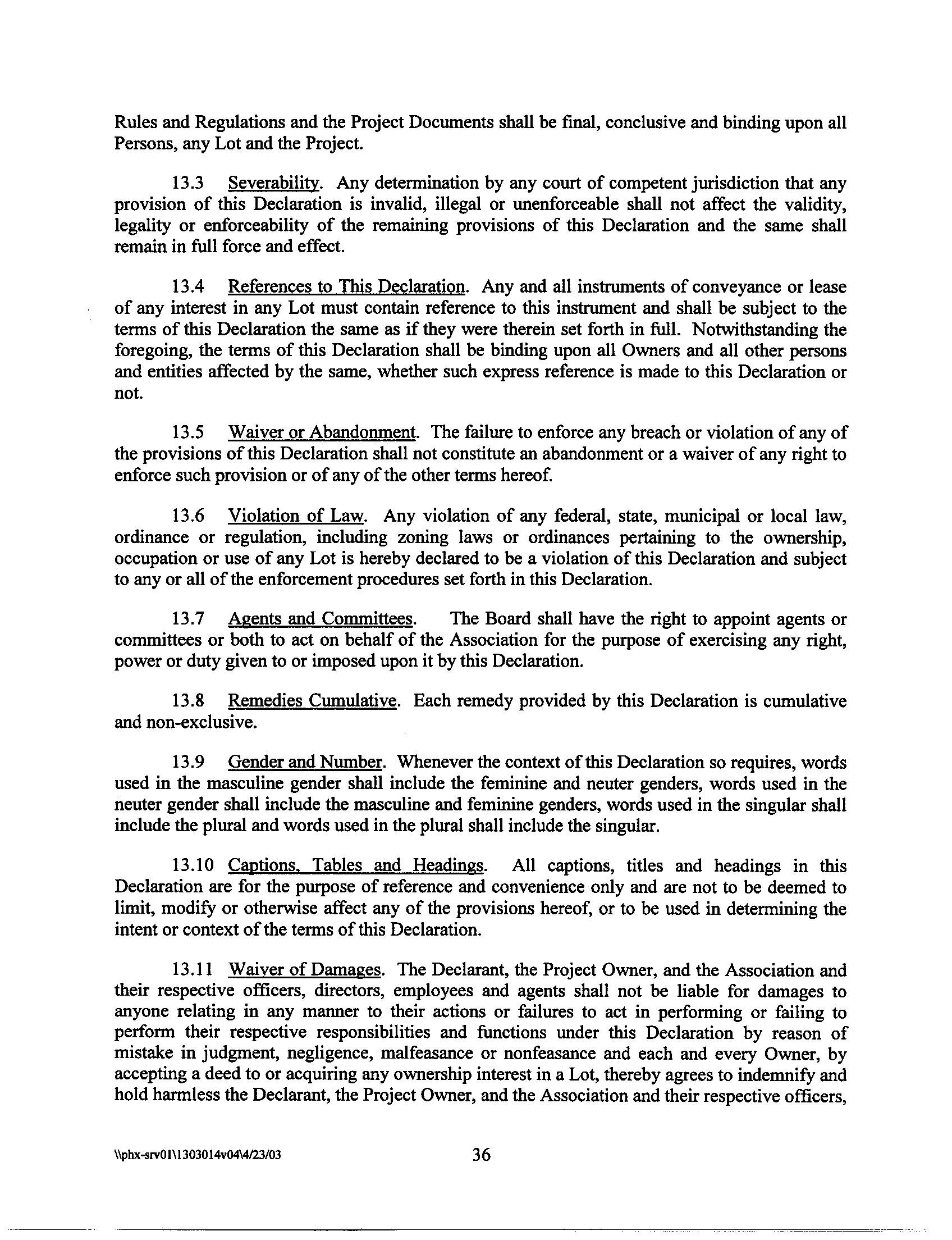 Rules and Regulations and the Project Documents shall be final, conclusive and binding upon all Persons, any Lot and the Project.

13.3 Severability. Any determination by any court of competent jurisdiction that any provision of this Declaration is invalid, illegal or unenforceable shall not affect the validity, legality or enforceability of the remaining provisions of this Declaration and the same shall remain in full force and effect.

13.4 References to This Declaration. Any and all instruments of conveyance or lease of any interest in any Lot must contain reference to this instrument and shall be subject to the terms of this Declaration the same as if they were therein set forth in full. Notwithstanding the foregoing, the terms of this Declaration shall be binding upon all Owners and all other persons and entities affected by the same, whether such express reference is made to this Declaration or not.

13.5 Waiver or Abandonment. The failure to enforce any breach or violation of any of the provisions of this Declaration shall not constitute an abandonment or a waiver of any right to enforce such provision or of any of the other terms hereof.

13.6 Violation of Law. Any violation of any federal, state, municipal or local law, ordinance or regulation, including zoning laws or ordinances pertaining to the ownership, occupation or use of any Lot is hereby declared to be a violation of this Declaration and subject to any or all of the enforcement procedures set forth in this Declaration.

13.7 Agents and Committees. The Board shall have the right to appoint agents or committees or both to act on behalf of the Association for the purpose of exercising any right, power or duty given to or imposed upon it by this Declaration.

13.8 Remedies Cumulative. Each remedy provided by this Declaration is cumulative and non-exclusive.

13.9 Gender and Number. Whenever the context of this Declaration so requires, words used in the masculine gender shall include the feminine and neuter genders, words used in the neuter gender shall include the masculine and feminine genders, words used in the singular shall include the plural and words used in the plural shall include the singular.

13.10 Captions, Tables and Headings. All captions, titles and headings in this Declaration are for the purpose of reference and convenience only and are not to be deemed to limit, modify or otherwise affect any of the provisions hereof, or to be used in determining the intent or context of the terms of this Declaration.

13.11 Waiver of Damages. The Declarant, the Project Owner, and the Association and their respective officers, directors, employees and agents shall not be liable for damages to anyone relating in any manner to their actions or failures to act in performing or failing to perform their respective responsibilities and functions under this Declaration by reason of mistake in judgment, negligence, malfeasance or nonfeasance and each and every Owner, by accepting a deed to or acquiring any ownership interest in a Lot, thereby agrees to indemnify and hold harmless the Declarant, the Project Owner, and the Association and their respective officers,

\\phx-srv01\1303014v04\4/23/03 36